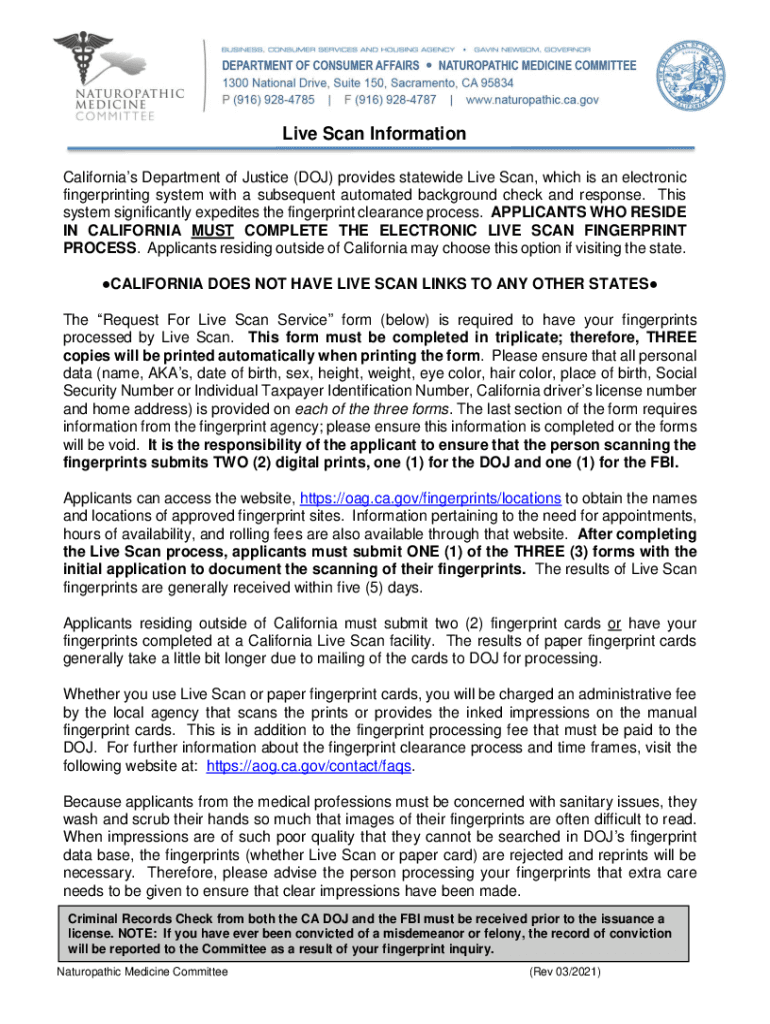 NATUROPATHIC MEDICINE COMMITTEE

BUSINESS, CONSUMER SERVICES AND HOUSING AGENCY • GAVIN NEWSOM, GOVERNOR
DEPARTMENT OF CONSUMER AFFAIRS • NATUROPATHIC MEDICINE COMMITTEE
1300 National Drive, Suite 150, Sacramento, CA 95834
P (916) 928-4785 | F (916) 928-4787 | www.naturopathic.ca.gov

Live Scan Information

California's Department of Justice (DOJ) provides statewide Live Scan, which is an electronic fingerprinting system with a subsequent automated background check and response. This system significantly expedites the fingerprint clearance process. APPLICANTS WHO RESIDE IN CALIFORNIA MUST COMPLETE THE ELECTRONIC LIVE SCAN FINGERPRINT PROCESS. Applicants residing outside of California may choose this option if visiting the state.

●CALIFORNIA DOES NOT HAVE LIVE SCAN LINKS TO ANY OTHER STATES●

The "Request For Live Scan Service" form (below) is required to have your fingerprints processed by Live Scan. This form must be completed in triplicate; therefore, THREE copies will be printed automatically when printing the form. Please ensure that all personal data (name, AKA's, date of birth, sex, height, weight, eye color, hair color, place of birth, Social Security Number or Individual Taxpayer Identification Number, California driver's license number and home address) is provided on each of the three forms. The last section of the form requires information from the fingerprint agency; please ensure this information is completed or the forms will be void. It is the responsibility of the applicant to ensure that the person scanning the fingerprints submits TWO (2) digital prints, one (1) for the DOJ and one (1) for the FBI.

Applicants can access the website, https://oag.ca.gov/fingerprints/locations to obtain the names and locations of approved fingerprint sites. Information pertaining to the need for appointments, hours of availability, and rolling fees are also available through that website. After completing the Live Scan process, applicants must submit ONE (1) of the THREE (3) forms with the initial application to document the scanning of their fingerprints. The results of Live Scan fingerprints are generally received within five (5) days.

Applicants residing outside of California must submit two (2) fingerprint cards or have your fingerprints completed at a California Live Scan facility. The results of paper fingerprint cards generally take a little bit longer due to mailing of the cards to DOJ for processing.

Whether you use Live Scan or paper fingerprint cards, you will be charged an administrative fee by the local agency that scans the prints or provides the inked impressions on the manual fingerprint cards. This is in addition to the fingerprint processing fee that must be paid to the DOJ. For further information about the fingerprint clearance process and time frames, visit the following website at: https://aog.ca.gov/contact/faqs.

Because applicants from the medical professions must be concerned with sanitary issues, they wash and scrub their hands so much that images of their fingerprints are often difficult to read. When impressions are of such poor quality that they cannot be searched in DOJ's fingerprint data base, the fingerprints (whether Live Scan or paper card) are rejected and reprints will be necessary. Therefore, please advise the person processing your fingerprints that extra care needs to be given to ensure that clear impressions have been made.

Criminal Records Check from both the CA DOJ and the FBI must be received prior to the issuance a license. NOTE: If you have ever been convicted of a misdemeanor or felony, the record of conviction will be reported to the Committee as a result of your fingerprint inquiry.

Naturopathic Medicine Committee (Rev 03/2021)